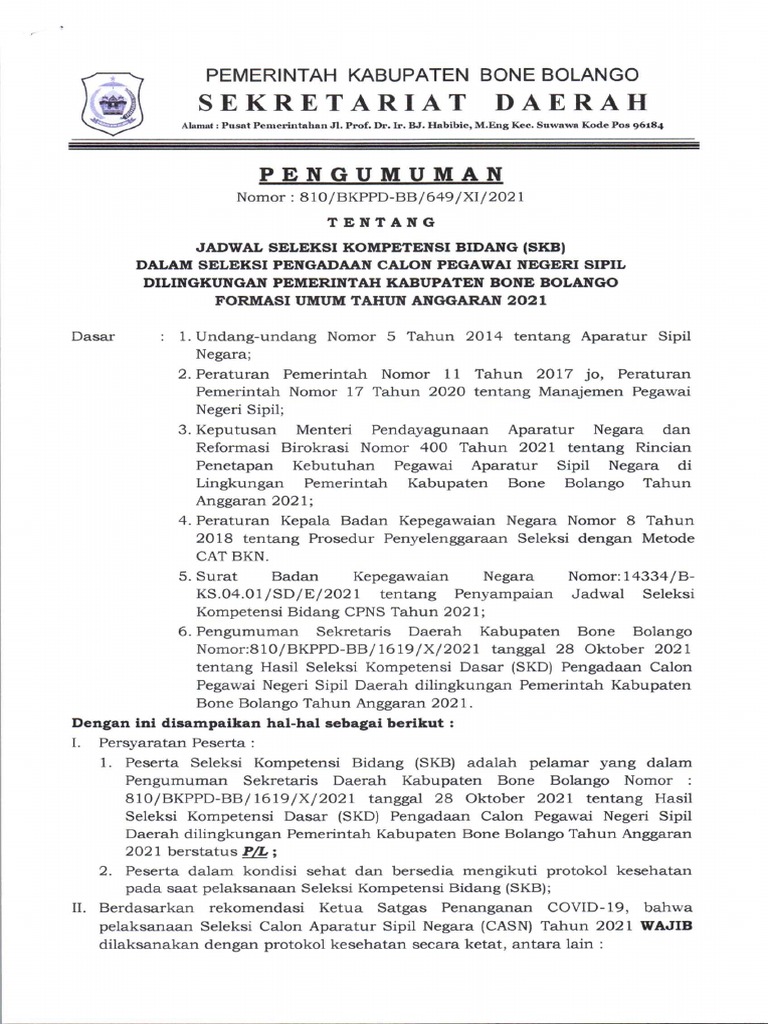 PEMERINTAH KABUPATEN BONE BOLANGO
SEKRETARIAT DAERAH
Alamat : Pusat Pemerintahan Jl. Prof. Dr. Ir. BJ. Habibie, M.Eng Kec. Suwawa Kode Pos 96184

PENGUMUMAN
Nomor : 810/BKPPD-BB/649/XI/2021

TENTANG

JADWAL SELEKSI KOMPETENSI BIDANG (SKB)
DALAM SELEKSI PENGADAAN CALON PEGAWAI NEGERI SIPIL
DILINGKUNGAN PEMERINTAH KABUPATEN BONE BOLANGO
FORMASI UMUM TAHUN ANGGARAN 2021

Dasar : 1. Undang-undang Nomor 5 Tahun 2014 tentang Aparatur Sipil Negara;
2. Peraturan Pemerintah Nomor 11 Tahun 2017 jo, Peraturan Pemerintah Nomor 17 Tahun 2020 tentang Manajemen Pegawai Negeri Sipil;
3. Keputusan Menteri Pendayagunaan Aparatur Negara dan Reformasi Birokrasi Nomor 400 Tahun 2021 tentang Rincian Penetapan Kebutuhan Pegawai Aparatur Sipil Negara di Lingkungan Pemerintah Kabupaten Bone Bolango Tahun Anggaran 2021;
4. Peraturan Kepala Badan Kepegawaian Negara Nomor 8 Tahun 2018 tentang Prosedur Penyelenggaraan Seleksi dengan Metode CAT BKN.
5. Surat Badan Kepegawaian Negara Nomor:14334/B-KS.04.01/SD/E/2021 tentang Penyampaian Jadwal Seleksi Kompetensi Bidang CPNS Tahun 2021;
6. Pengumuman Sekretaris Daerah Kabupaten Bone Bolango Nomor:810/BKPPD-BB/1619/X/2021 tanggal 28 Oktober 2021 tentang Hasil Seleksi Kompetensi Dasar (SKD) Pengadaan Calon Pegawai Negeri Sipil Daerah dilingkungan Pemerintah Kabupaten Bone Bolango Tahun Anggaran 2021.

Dengan ini disampaikan hal-hal sebagai berikut :
I. Persyaratan Peserta :
1. Peserta Seleksi Kompetensi Bidang (SKB) adalah pelamar yang dalam Pengumuman Sekretaris Daerah Kabupaten Bone Bolango Nomor : 810/BKPPD-BB/1619/X/2021 tanggal 28 Oktober 2021 tentang Hasil Seleksi Kompetensi Dasar (SKD) Pengadaan Calon Pegawai Negeri Sipil Daerah dilingkungan Pemerintah Kabupaten Bone Bolango Tahun Anggaran 2021 berstatus P/L ;
2. Peserta dalam kondisi sehat dan bersedia mengikuti protokol kesehatan pada saat pelaksanaan Seleksi Kompetensi Bidang (SKB);
II. Berdasarkan rekomendasi Ketua Satgas Penanganan COVID-19, bahwa pelaksanaan Seleksi Calon Aparatur Sipil Negara (CASN) Tahun 2021 WAJIB dilaksanakan dengan protokol kesehatan secara ketat, antara lain :